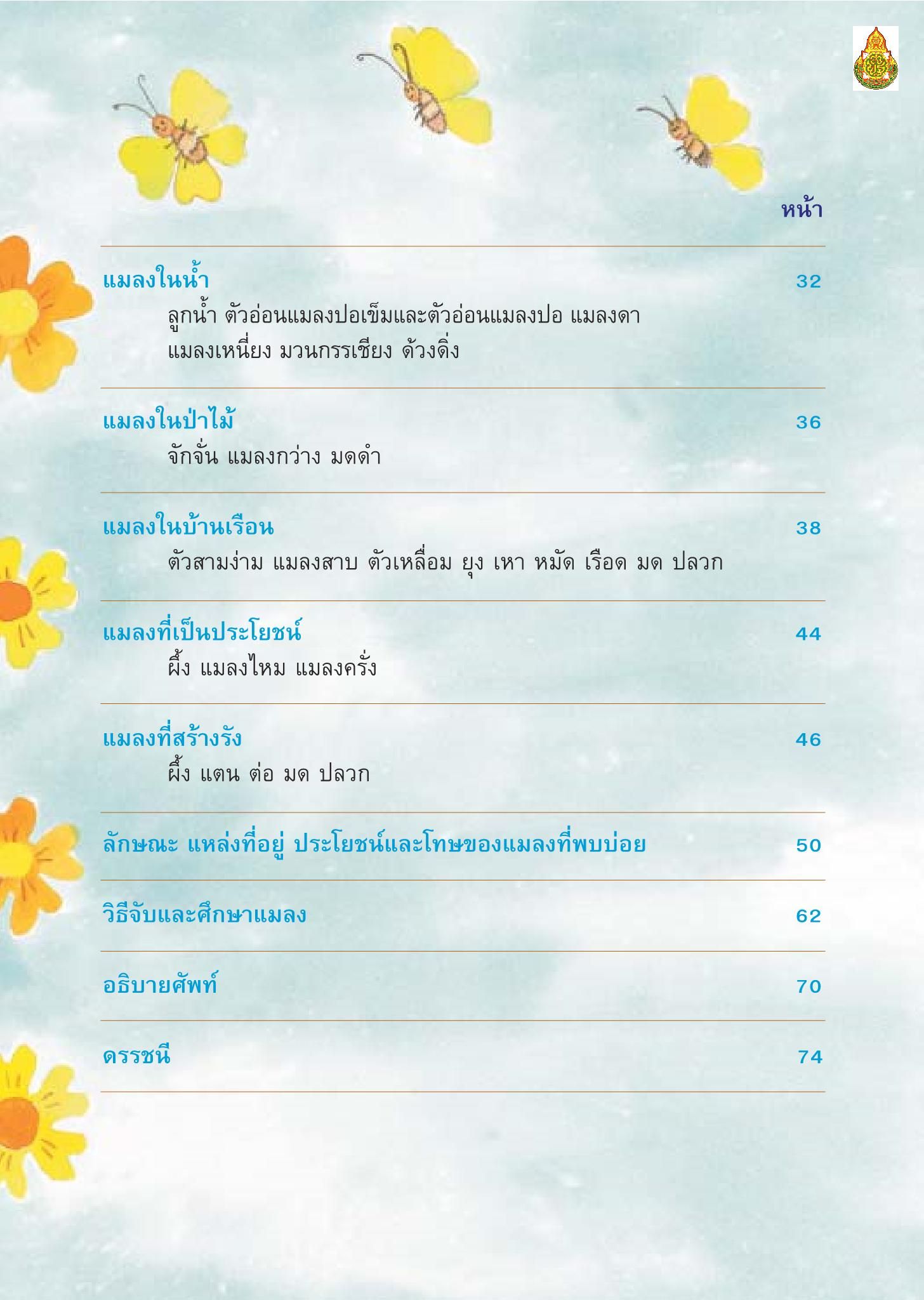 หน้า

แมลงในน้ำ 32
ลูกน้ำ ตัวอ่อนแมลงปอเข็มและตัวอ่อนแมลงปอ แมลงดา แมลงเหนี่ยง มวนกรรเชียง ด้วงดิ่ง

แมลงในป่าไม้ 36
จักจั่น แมลงกว่าง มดดำ

แมลงในบ้านเรือน 38
ตัวสามง่าม แมลงสาบ ตัวเหลื่อม ยุง เหา หมัด เรือด มด ปลวก

แมลงที่เป็นประโยชน์ 44
ผึ้ง แมลงไหม แมลงครั่ง

แมลงที่สร้างรัง 46
ผึ้ง แตน ต่อ มด ปลวก

ลักษณะ แหล่งที่อยู่ ประโยชน์และโทษของแมลงที่พบบ่อย 50

วิธีจับและศึกษาแมลง 62

อธิบายศัพท์ 70

ดรรชนี 74